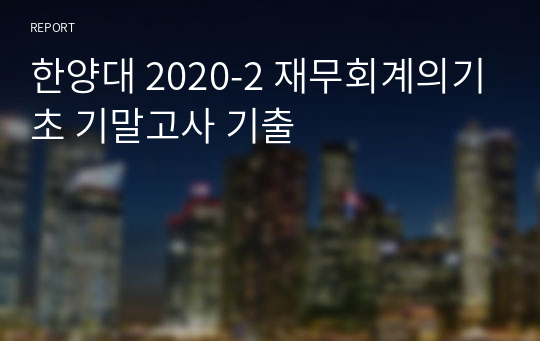 REPORT

한양대 2020-2 재무회계의기초 기말고사 기출